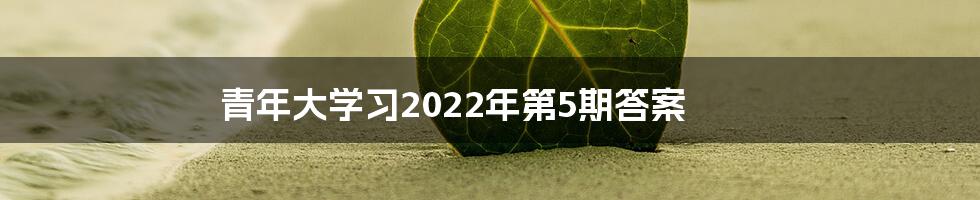 青年大学习2022年第5期答案